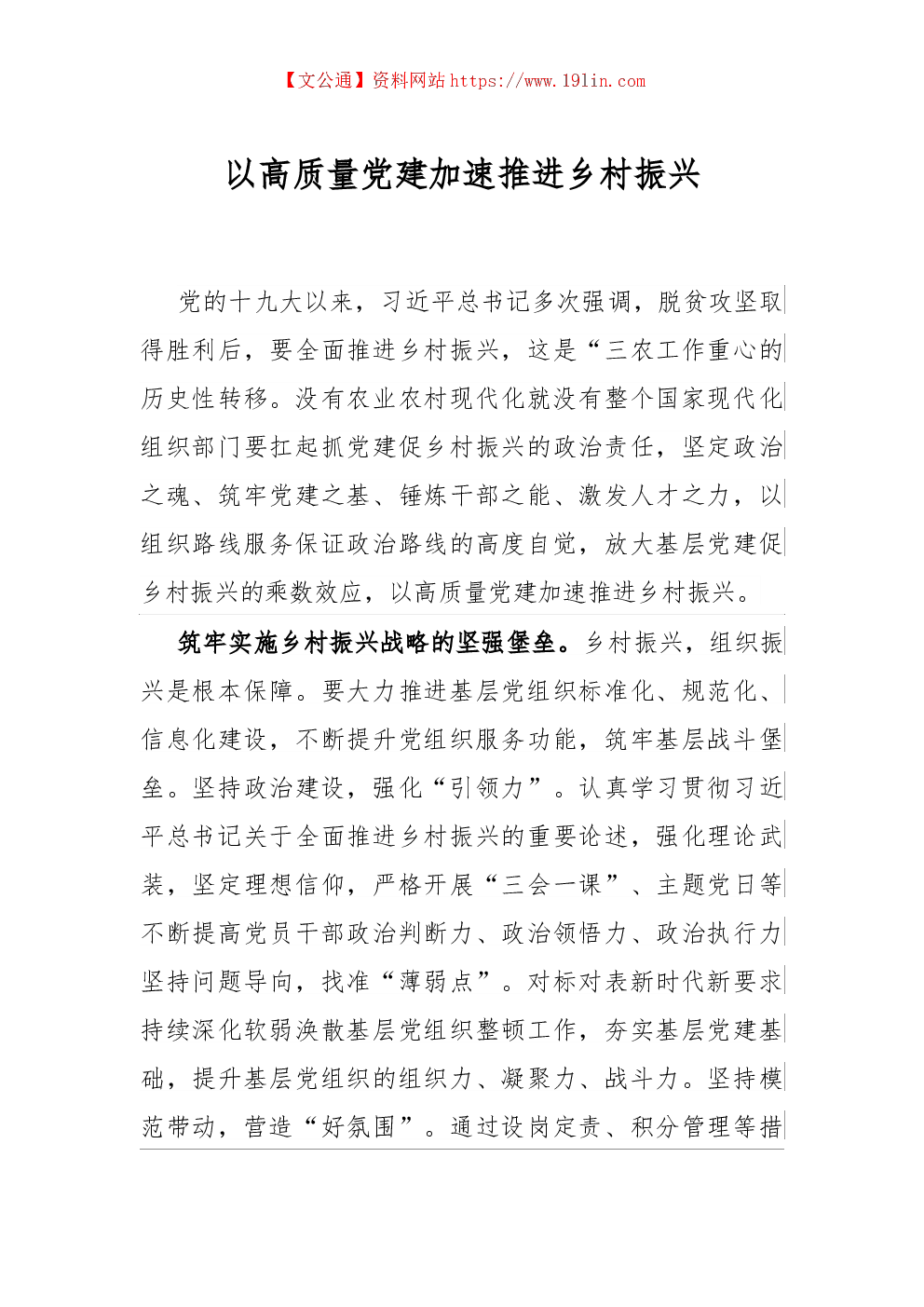 【文公通】资料网站 https://www.191in.com

以高质量党建加速推进乡村振兴

党的十九大以来，习近平总书记多次强调，脱贫攻坚取得胜利后，要全面推进乡村振兴，这是“三农工作重心的历史性转移。没有农业农村现代化就没有整个国家现代化组织部门要扛起抓党建促乡村振兴的政治责任，坚定政治之魂、筑牢党建之基、锤炼干部之能、激发人才之力，以组织路线服务保证政治路线的高度自觉，放大基层党建促乡村振兴的乘数效应，以高质量党建加速推进乡村振兴。

筑牢实施乡村振兴战略的坚强堡垒。乡村振兴，组织振兴是根本保障。要大力推进基层党组织标准化、规范化、信息化建设，不断提升党组织服务功能，筑牢基层战斗堡垒。坚持政治建设，强化“引领力”。认真学习贯彻习近平总书记关于全面推进乡村振兴的重要论述，强化理论武装，坚定理想信仰，严格开展“三会一课”、主题党日等不断提高党员干部政治判断力、政治领悟力、政治执行力坚持问题导向，找准“薄弱点”。对标对表新时代新要求持续深化软弱涣散基层党组织整顿工作，夯实基层党建基础，提升基层党组织的组织力、凝聚力、战斗力。坚持模范带动，营造“好氛围”。通过设岗定责、积分管理等措